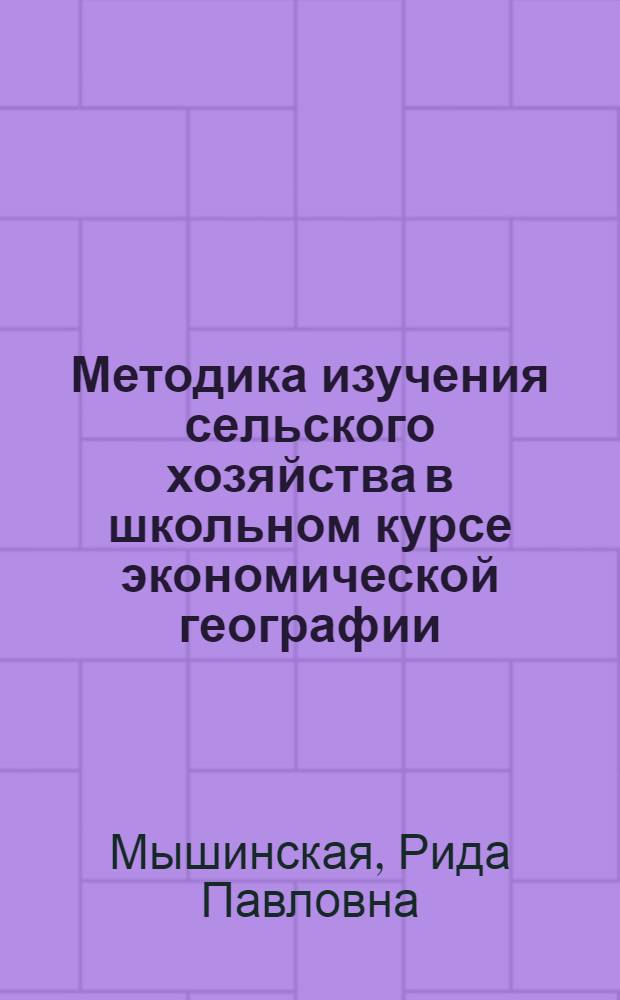 Методика изучения сельского хозяйства в школьном курсе экономической географии

Мышинская, Рида Павловна